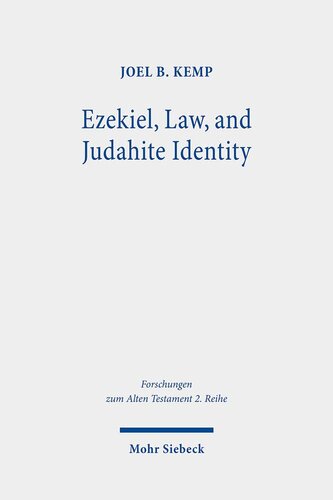 JOEL B. KEMP

Ezekiel, Law, and Judahite Identity

Forschungen zum Alten Testament 2. Reihe

Mohr Siebeck